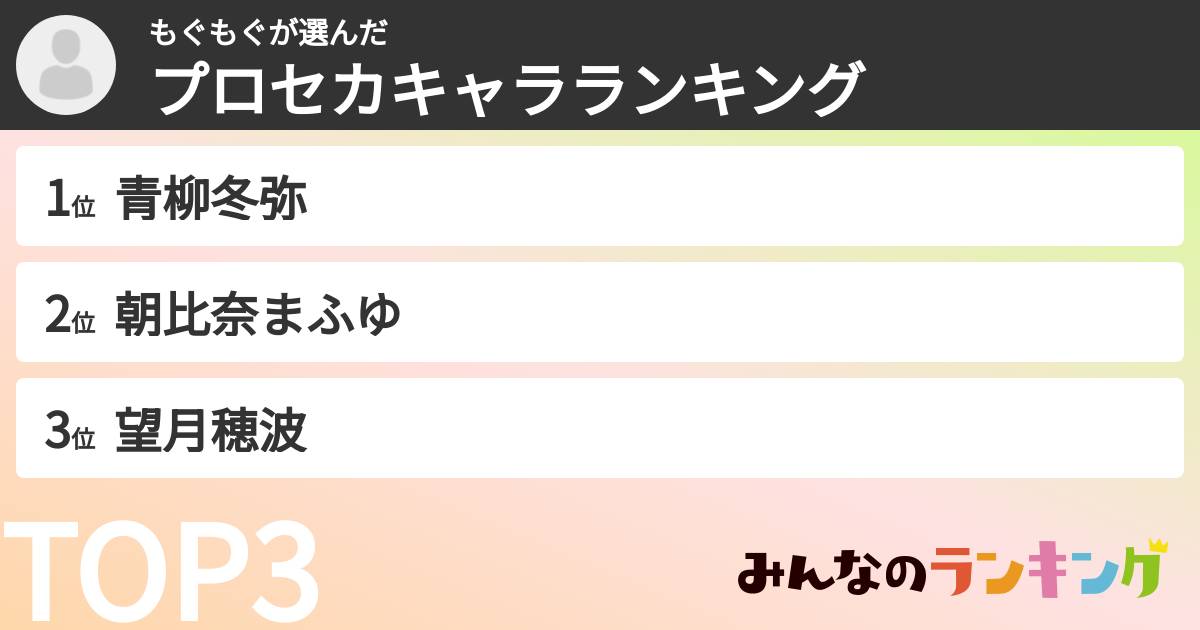 もぐもぐが選んだ
プロセカキャラランキング

1位 青柳冬弥

2位 朝比奈まふゆ

3位 望月穂波

TOP3

みんなのランキング